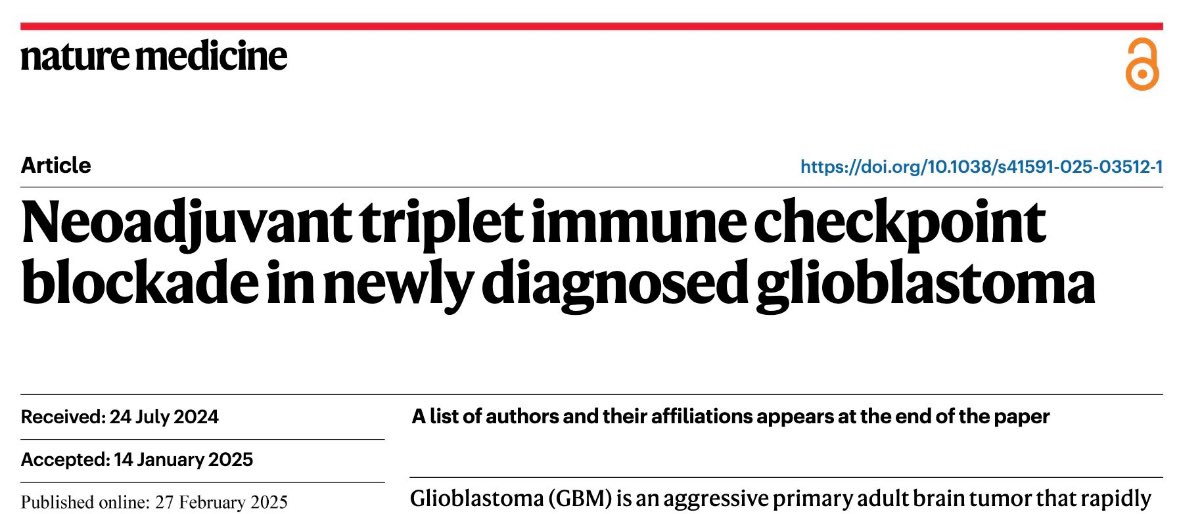 nature medicine

Article

https://doi.org/10.1038/s41591-025-03512-1

Neoadjuvant triplet immune checkpoint blockade in newly diagnosed glioblastoma

Received: 24 July 2024

Accepted: 14 January 2025

Published online: 27 February 2025

A list of authors and their affiliations appears at the end of the paper

Glioblastoma (GBM) is an aggressive primary adult brain tumor that rapidly